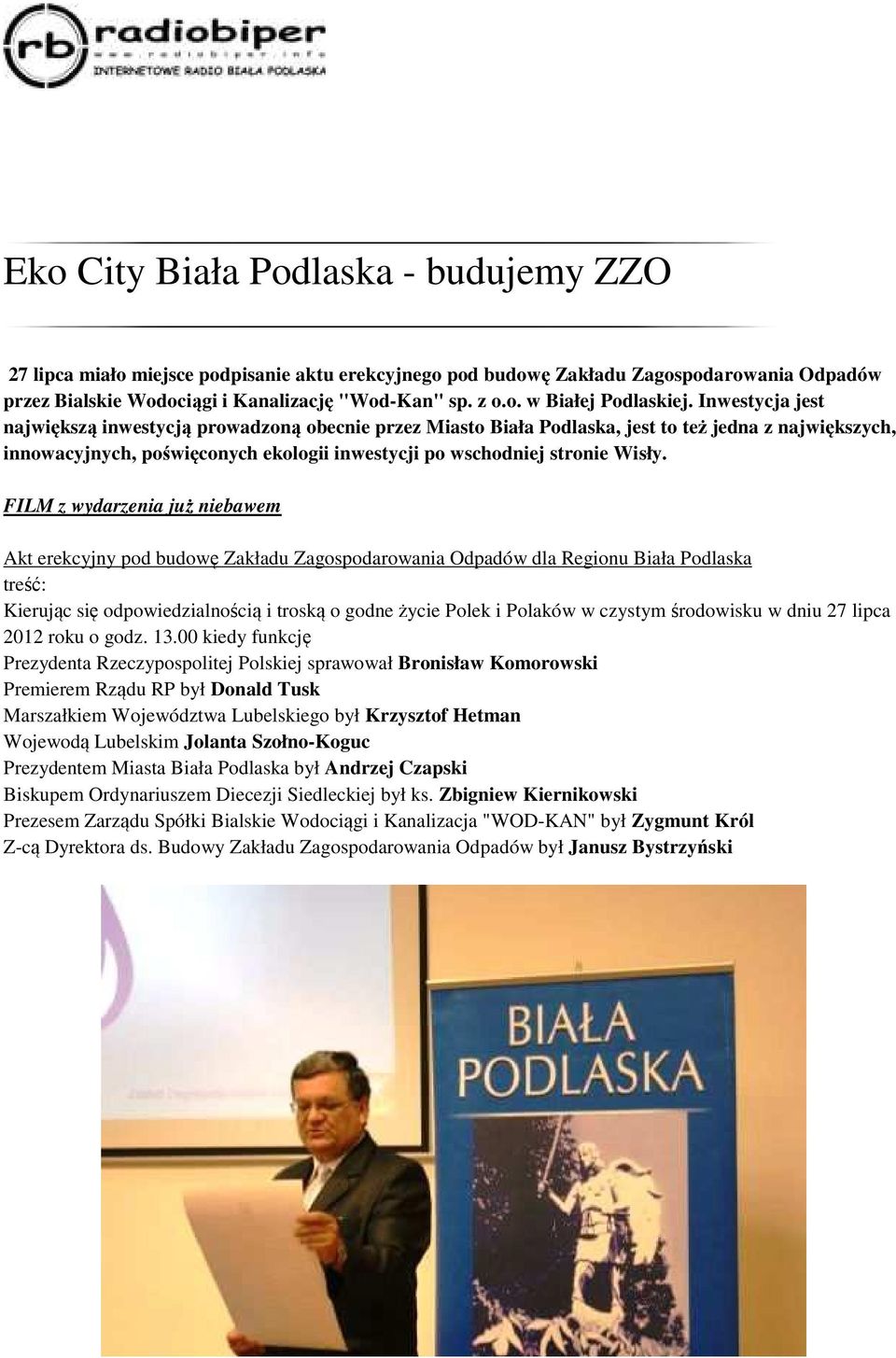 rb radiobiper
www.radiobiper.info
INTERNETOWE RADIO BIAŁA PODLASKA

Eko City Biała Podlaska - budujemy ZZO

27 lipca miało miejsce podpisanie aktu erekcyjnego pod budowę Zakładu Zagospodarowania Odpadów przez Bialskie Wodociągi i Kanalizację "Wod-Kan" sp. z o.o. w Białej Podlaskiej. Inwestycja jest największą inwestycją prowadzoną obecnie przez Miasto Biała Podlaska, jest to też jedna z największych, innowacyjnych, poświęconych ekologii inwestycji po wschodniej stronie Wisły.

FILM z wydarzenia już niebawem

Akt erekcyjny pod budowę Zakładu Zagospodarowania Odpadów dla Regionu Biała Podlaska
treść:
Kierując się odpowiedzialnością i troską o godne życie Polek i Polaków w czystym środowisku w dniu 27 lipca 2012 roku o godz. 13.00 kiedy funkcję
Prezydenta Rzeczypospolitej Polskiej sprawował Bronisław Komorowski
Premierem Rządu RP był Donald Tusk
Marszałkiem Województwa Lubelskiego był Krzysztof Hetman
Wojewodą Lubelskim Jolanta Szołno-Koguc
Prezydentem Miasta Biała Podlaska był Andrzej Czapski
Biskupem Ordynariuszem Diecezji Siedleckiej był ks. Zbigniew Kiernikowski
Prezesem Zarządu Spółki Bialskie Wodociągi i Kanalizacja "WOD-KAN" był Zygmunt Król
Z-cą Dyrektora ds. Budowy Zakładu Zagospodarowania Odpadów był Janusz Bystrzyński

BIAŁA PODLASKA